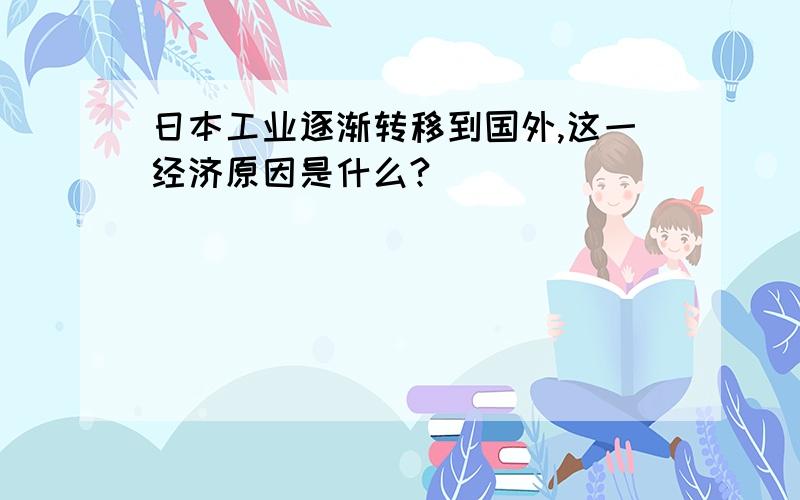 日本工业逐渐转移到国外,这一经济原因是什么?